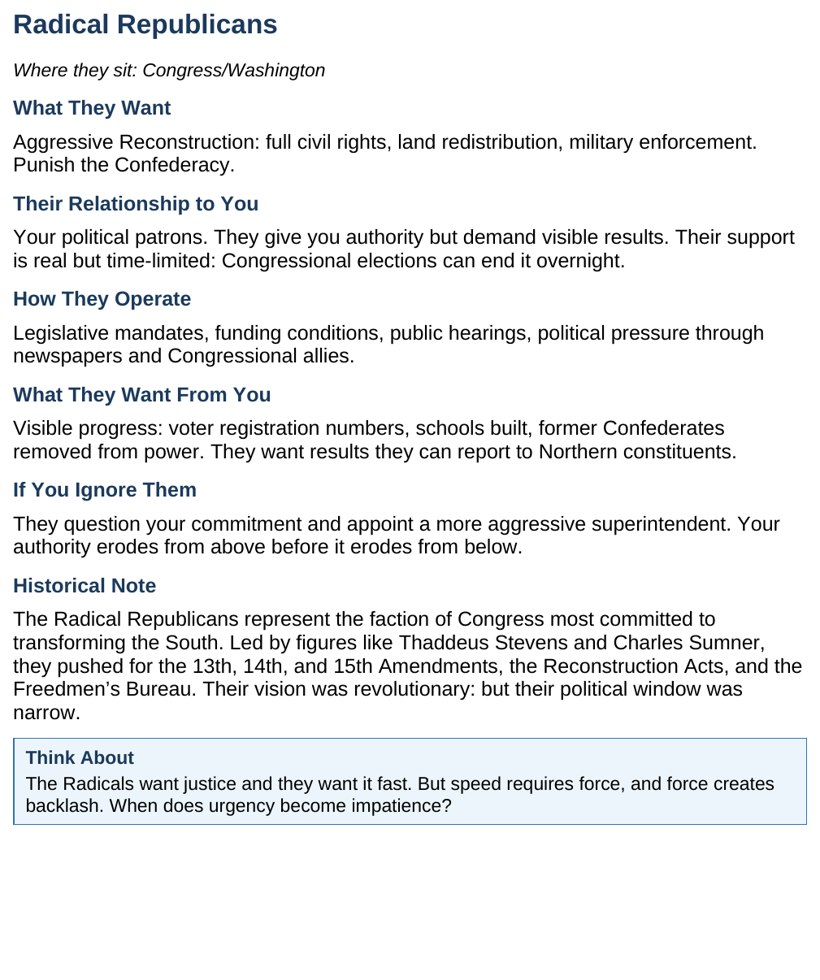 Radical Republicans

Where they sit: Congress/Washington

What They Want

Aggressive Reconstruction: full civil rights, land redistribution, military enforcement. Punish the Confederacy.

Their Relationship to You

Your political patrons. They give you authority but demand visible results. Their support is real but time-limited: Congressional elections can end it overnight.

How They Operate

Legislative mandates, funding conditions, public hearings, political pressure through newspapers and Congressional allies.

What They Want From You

Visible progress: voter registration numbers, schools built, former Confederates removed from power. They want results they can report to Northern constituents.

If You Ignore Them

They question your commitment and appoint a more aggressive superintendent. Your authority erodes from above before it erodes from below.

Historical Note

The Radical Republicans represent the faction of Congress most committed to transforming the South. Led by figures like Thaddeus Stevens and Charles Sumner, they pushed for the 13th, 14th, and 15th Amendments, the Reconstruction Acts, and the Freedmen's Bureau. Their vision was revolutionary: but their political window was narrow.

Think About

The Radicals want justice and they want it fast. But speed requires force, and force creates backlash. When does urgency become impatience?